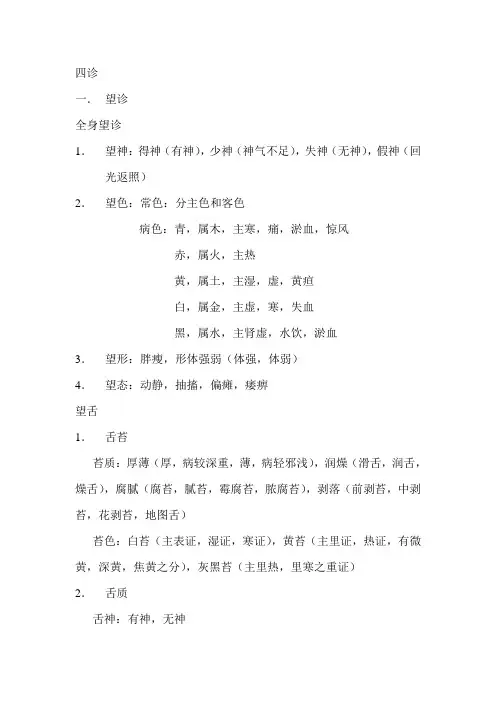 四诊

一．　望诊

全身望诊

1．　望神：得神（有神），少神（神气不足），失神（无神），假神（回光返照）

2．　望色：常色：分主色和客色

病色：青，属木，主寒，痛，淤血，惊风

赤，属火，主热

黄，属土，主湿，虚，黄疸

白，属金，主虚，寒，失血

黑，属水，主肾虚，水饮，淤血

3．　望形：胖瘦，形体强弱（体强，体弱）

4．　望态：动静，抽搐，偏瘫，痿痹

望舌

1．　舌苔

苔质：厚薄（厚，病较深重，薄，病轻邪浅），润燥（滑舌，润舌，燥舌），腐腻（腐苔，腻苔，霉腐苔，脓腐苔），剥落（前剥苔，中剥苔，花剥苔，地图舌）

苔色：白苔（主表证，湿证，寒证），黄苔（主里证，热证，有微黄，深黄，焦黄之分），灰黑苔（主里热，里寒之重证）

2．　舌质

舌神：有神，无神